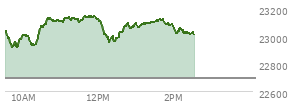 23200
23000
22800
22600
10AM
12PM
2PM